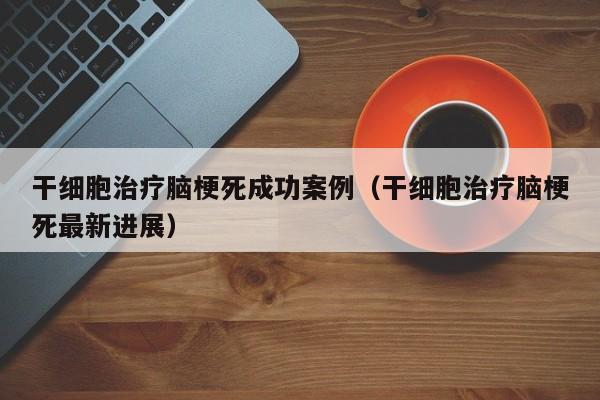 干细胞治疗脑梗死成功案例（干细胞治疗脑梗死最新进展）